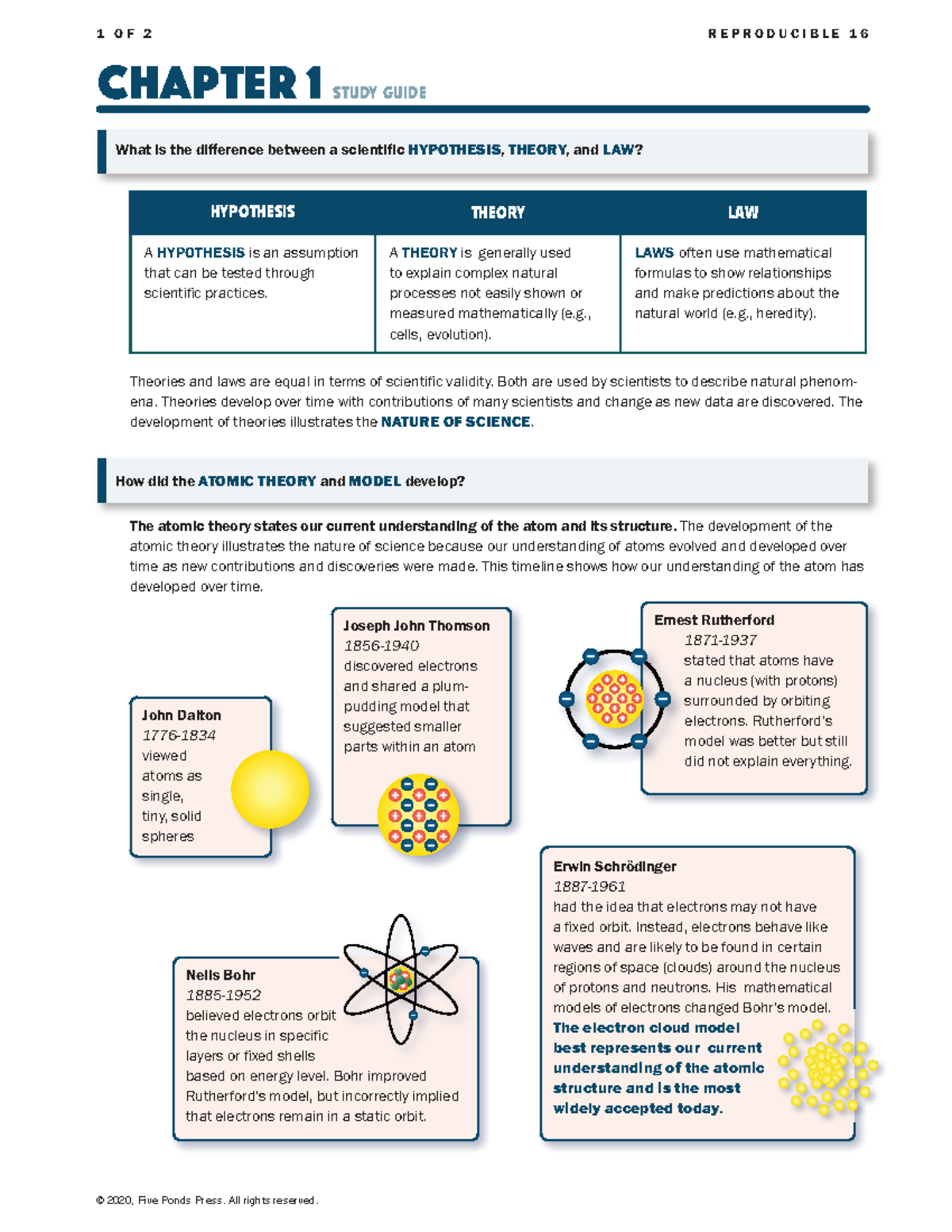 1 OF 2

REPRODUCIBLE 16

CHAPTER 1 STUDY GUIDE

What is the difference between a scientific HYPOTHESIS, THEORY, and LAW?

| HYPOTHESIS | THEORY | LAW |
|---|---|---|
| A HYPOTHESIS is an assumption that can be tested through scientific practices. | A THEORY is generally used to explain complex natural processes not easily shown or measured mathematically (e.g., cells, evolution). | LAWS often use mathematical formulas to show relationships and make predictions about the natural world (e.g., heredity). |

Theories and laws are equal in terms of scientific validity. Both are used by scientists to describe natural phenomena. Theories develop over time with contributions of many scientists and change as new data are discovered. The development of theories illustrates the NATURE OF SCIENCE.

How did the ATOMIC THEORY and MODEL develop?

The atomic theory states our current understanding of the atom and its structure. The development of the atomic theory illustrates the nature of science because our understanding of atoms evolved and developed over time as new contributions and discoveries were made. This timeline shows how our understanding of the atom has developed over time.

John Dalton
1776-1834
viewed atoms as single, tiny, solid spheres

Joseph John Thomson
1856-1940
discovered electrons and shared a plum-pudding model that suggested smaller parts within an atom

Ernest Rutherford
1871-1937
stated that atoms have a nucleus (with protons) surrounded by orbiting electrons. Rutherford's model was better but still did not explain everything.

Neils Bohr
1885-1952
believed electrons orbit the nucleus in specific layers or fixed shells based on energy level. Bohr improved Rutherford's model, but incorrectly implied that electrons remain in a static orbit.

Erwin Schrödinger
1887-1961
had the idea that electrons may not have a fixed orbit. Instead, electrons behave like waves and are likely to be found in certain regions of space (clouds) around the nucleus of protons and neutrons. His mathematical models of electrons changed Bohr's model. The electron cloud model best represents our current understanding of the atomic structure and is the most widely accepted today.

© 2020, Five Ponds Press. All rights reserved.